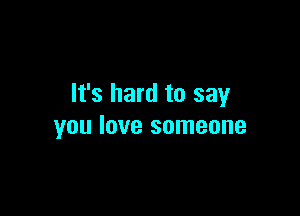 It's hard to say
you love someone